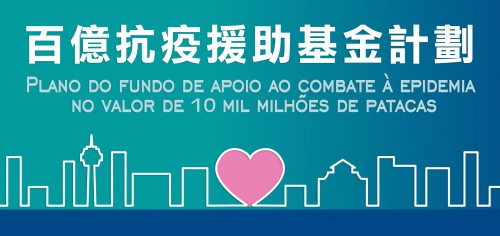 百億抗疫援助基金計劃

PLANO DO FUNDO DE APOIO AO COMBATE À EPIDEMIA NO VALOR DE 10 MIL MILHÕES DE PATACAS